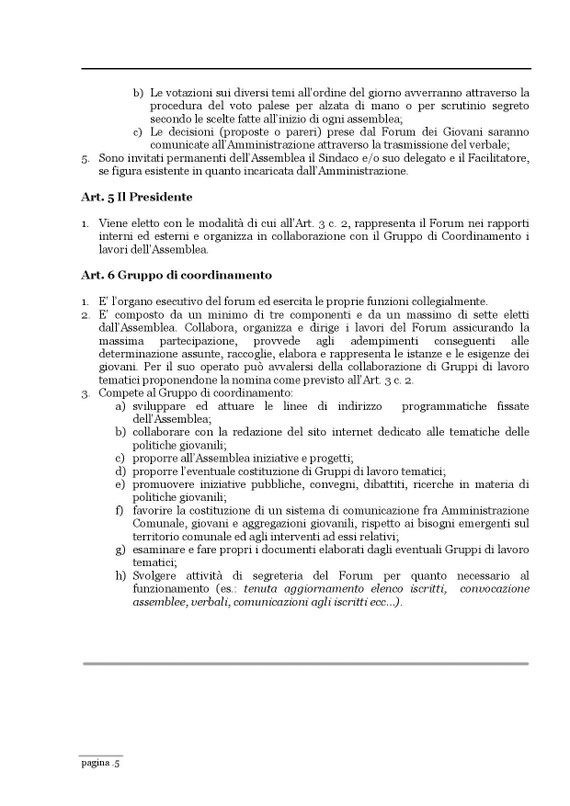 b) Le votazioni sui diversi temi all'ordine del giorno avverranno attraverso la procedura del voto palese per alzata di mano o per scrutinio segreto secondo le scelte fatte all'inizio di ogni assemblea;
c) Le decisioni (proposte o pareri) prese dal Forum dei Giovani saranno comunicate all'Amministrazione attraverso la trasmissione del verbale;
5. Sono invitati permanenti dell'Assemblea il Sindaco e/o suo delegato e il Facilitatore, se figura esistente in quanto incaricata dall'Amministrazione.

Art. 5 Il Presidente

1. Viene eletto con le modalità di cui all'Art. 3 c. 2, rappresenta il Forum nei rapporti interni ed esterni e organizza in collaborazione con il Gruppo di Coordinamento i lavori dell'Assemblea.

Art. 6 Gruppo di coordinamento

1. E' l'organo esecutivo del forum ed esercita le proprie funzioni collegialmente.
2. E' composto da un minimo di tre componenti e da un massimo di sette eletti dall'Assemblea. Collabora, organizza e dirige i lavori del Forum assicurando la massima partecipazione, provvede agli adempimenti conseguenti alle determinazione assunte, raccoglie, elabora e rappresenta le istanze e le esigenze dei giovani. Per il suo operato può avvalersi della collaborazione di Gruppi di lavoro tematici proponendone la nomina come previsto all'Art. 3 c. 2.
3. Compete al Gruppo di coordinamento:
a) sviluppare ed attuare le linee di indirizzo programmatiche fissate dell'Assemblea;
b) collaborare con la redazione del sito internet dedicato alle tematiche delle politiche giovanili;
c) proporre all'Assemblea iniziative e progetti;
d) proporre l'eventuale costituzione di Gruppi di lavoro tematici;
e) promuovere iniziative pubbliche, convegni, dibattiti, ricerche in materia di politiche giovanili;
f) favorire la costituzione di un sistema di comunicazione fra Amministrazione Comunale, giovani e aggregazioni giovanili, rispetto ai bisogni emergenti sul territorio comunale ed agli interventi ad essi relativi;
g) esaminare e fare propri i documenti elaborati dagli eventuali Gruppi di lavoro tematici;
h) Svolgere attività di segreteria del Forum per quanto necessario al funzionamento (es.: tenuta aggiornamento elenco iscritti, convocazione assemblee, verbali, comunicazioni agli iscritti ecc...).

pagina .5